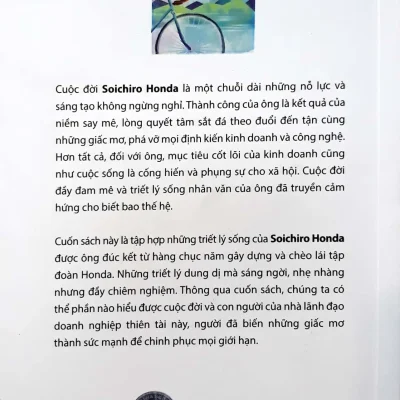 Cuộc đời Soichiro Honda là một chuỗi dài những nỗ lực và sáng tạo không ngừng nghỉ. Thành công của ông là kết quả của niềm say mê, lòng quyết tâm sắt đá theo đuổi đến tận cùng những giấc mơ, phá vỡ mọi định kiến kinh doanh và công nghệ. Hơn tất cả, đối với ông, mục tiêu cốt lõi của kinh doanh cũng như cuộc sống là cống hiến và phụng sự cho xã hội. Cuộc đời đầy đam mê và triết lý sống nhân văn của ông đã truyền cảm hứng cho biết bao thế hệ.

Cuốn sách này là tập hợp những triết lý sống của Soichiro Honda được ông đúc kết từ hàng chục năm gây dựng và chèo lái tập đoàn Honda. Những triết lý dung dị mà sáng ngời, nhẹ nhàng nhưng đầy chiêm nghiệm. Thông qua cuốn sách, chúng ta có thể phần nào hiểu được cuộc đời và con người của nhà lãnh đạo doanh nghiệp thiên tài này, người đã biến những giấc mơ thành sức mạnh để chinh phục mọi giới hạn.